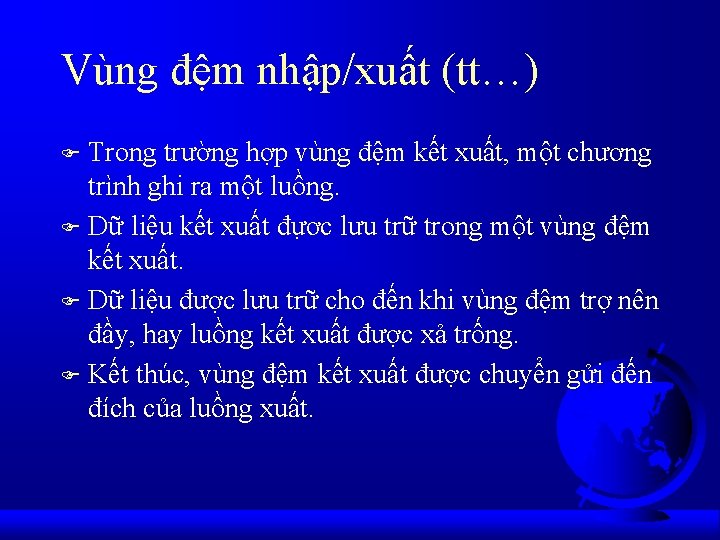 Vùng đệm nhập/xuất (tt…)

Trong trường hợp vùng đệm kết xuất, một chương trình ghi ra một luồng.

Dữ liệu kết xuất được lưu trữ trong một vùng đệm kết xuất.

Dữ liệu được lưu trữ cho đến khi vùng đệm trợ nên đầy, hay luồng kết xuất được xả trống.

Kết thúc, vùng đệm kết xuất được chuyển gửi đến đích của luồng xuất.